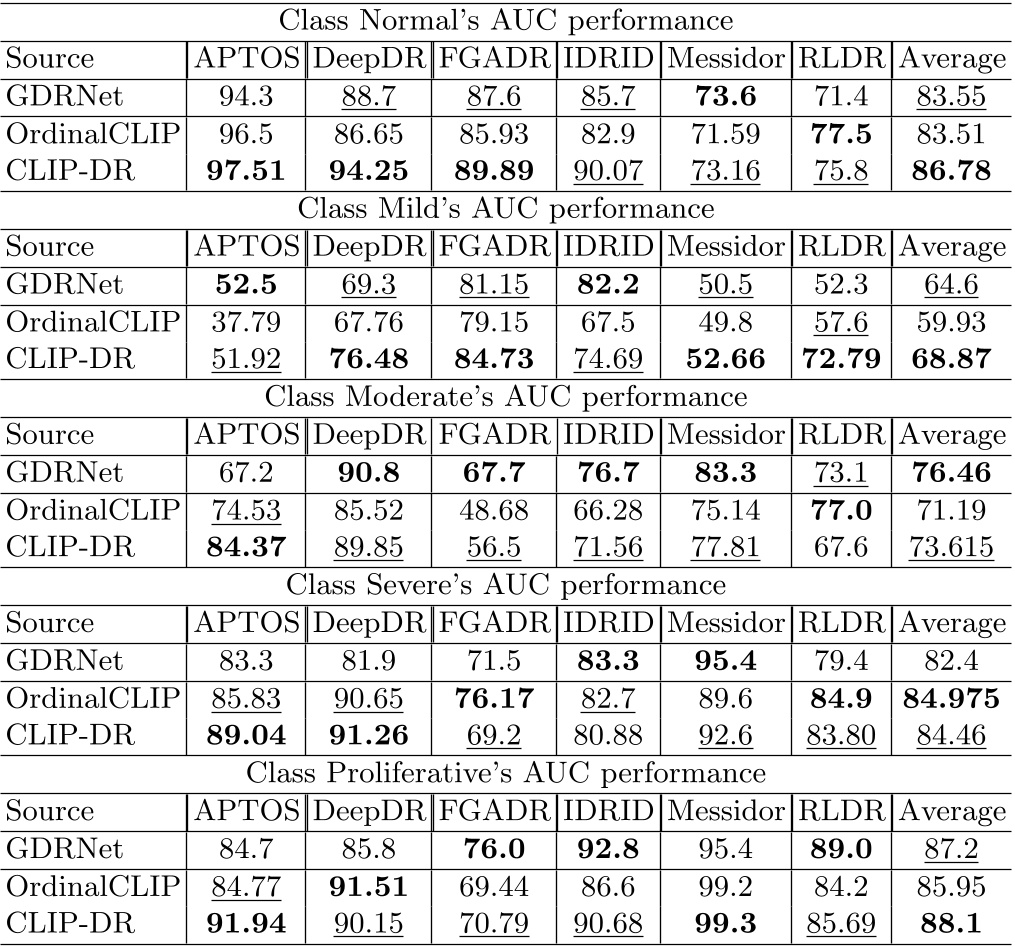 Class Normal's AUC performance

| Source | APTOS | DeepDR | FGADR | IDRID | Messidor | RLDR | Average |
|---|---|---|---|---|---|---|---|
| GDRNet | 94.3 | 88.7 | 87.6 | 85.7 | 73.6 | 71.4 | 83.55 |
| OrdinalCLIP | 96.5 | 86.65 | 85.93 | 82.9 | 71.59 | 77.5 | 83.51 |
| CLIP-DR | 97.51 | 94.25 | 89.89 | 90.07 | 73.16 | 75.8 | 86.78 |

Class Mild's AUC performance

| Source | APTOS | DeepDR | FGADR | IDRID | Messidor | RLDR | Average |
|---|---|---|---|---|---|---|---|
| GDRNet | 52.5 | 69.3 | 81.15 | 82.2 | 50.5 | 52.3 | 64.6 |
| OrdinalCLIP | 37.79 | 67.76 | 79.15 | 67.5 | 49.8 | 57.6 | 59.93 |
| CLIP-DR | 51.92 | 76.48 | 84.73 | 74.69 | 52.66 | 72.79 | 68.87 |

Class Moderate's AUC performance

| Source | APTOS | DeepDR | FGADR | IDRID | Messidor | RLDR | Average |
|---|---|---|---|---|---|---|---|
| GDRNet | 67.2 | 90.8 | 67.7 | 76.7 | 83.3 | 73.1 | 76.46 |
| OrdinalCLIP | 74.53 | 85.52 | 48.68 | 66.28 | 75.14 | 77.0 | 71.19 |
| CLIP-DR | 84.37 | 89.85 | 56.5 | 71.56 | 77.81 | 67.6 | 73.615 |

Class Severe's AUC performance

| Source | APTOS | DeepDR | FGADR | IDRID | Messidor | RLDR | Average |
|---|---|---|---|---|---|---|---|
| GDRNet | 83.3 | 81.9 | 71.5 | 83.3 | 95.4 | 79.4 | 82.4 |
| OrdinalCLIP | 85.83 | 90.65 | 76.17 | 82.7 | 89.6 | 84.9 | 84.975 |
| CLIP-DR | 89.04 | 91.26 | 69.2 | 80.88 | 92.6 | 83.80 | 84.46 |

Class Proliferative's AUC performance

| Source | APTOS | DeepDR | FGADR | IDRID | Messidor | RLDR | Average |
|---|---|---|---|---|---|---|---|
| GDRNet | 84.7 | 85.8 | 76.0 | 92.8 | 95.4 | 89.0 | 87.2 |
| OrdinalCLIP | 84.77 | 91.51 | 69.44 | 86.6 | 99.2 | 84.2 | 85.95 |
| CLIP-DR | 91.94 | 90.15 | 70.79 | 90.68 | 99.3 | 85.69 | 88.1 |